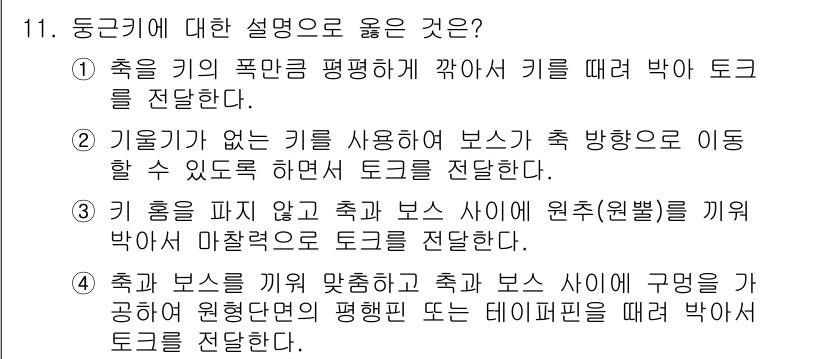 11. 둥근키에 대한 설명으로 옳은 것은?

① 축을 키의 폭만큼 평평하게 깎아서 키를 때려 박아 토크를 전달한다.

② 기울기가 없는 키를 사용하여 보스가 축 방향으로 이동할 수 있도록 하면서 토크를 전달한다.

③ 키 홈을 파지 않고 축과 보스 사이에 원추(원뿔)를 끼워 박아서 마찰력으로 토크를 전달한다.

④ 축과 보스를 끼워 맞춤하고 축과 보스 사이에 구멍을 가공하여 원형단면의 평행핀 또는 테이퍼핀을 때려 박아서 토크를 전달한다.